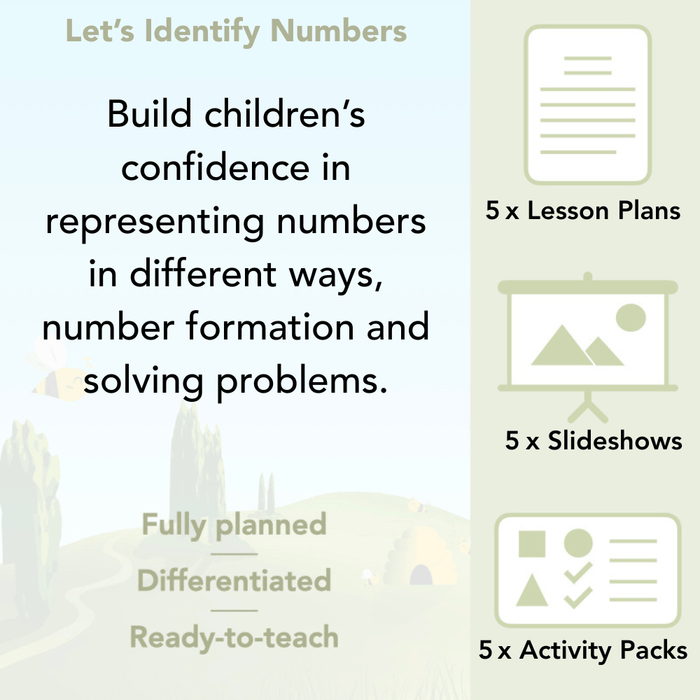 Let's Identify Numbers

Build children's confidence in representing numbers in different ways, number formation and solving problems.

Fully planned

Differentiated

Ready-to-teach

5 x Lesson Plans

5 x Slideshows

5 x Activity Packs